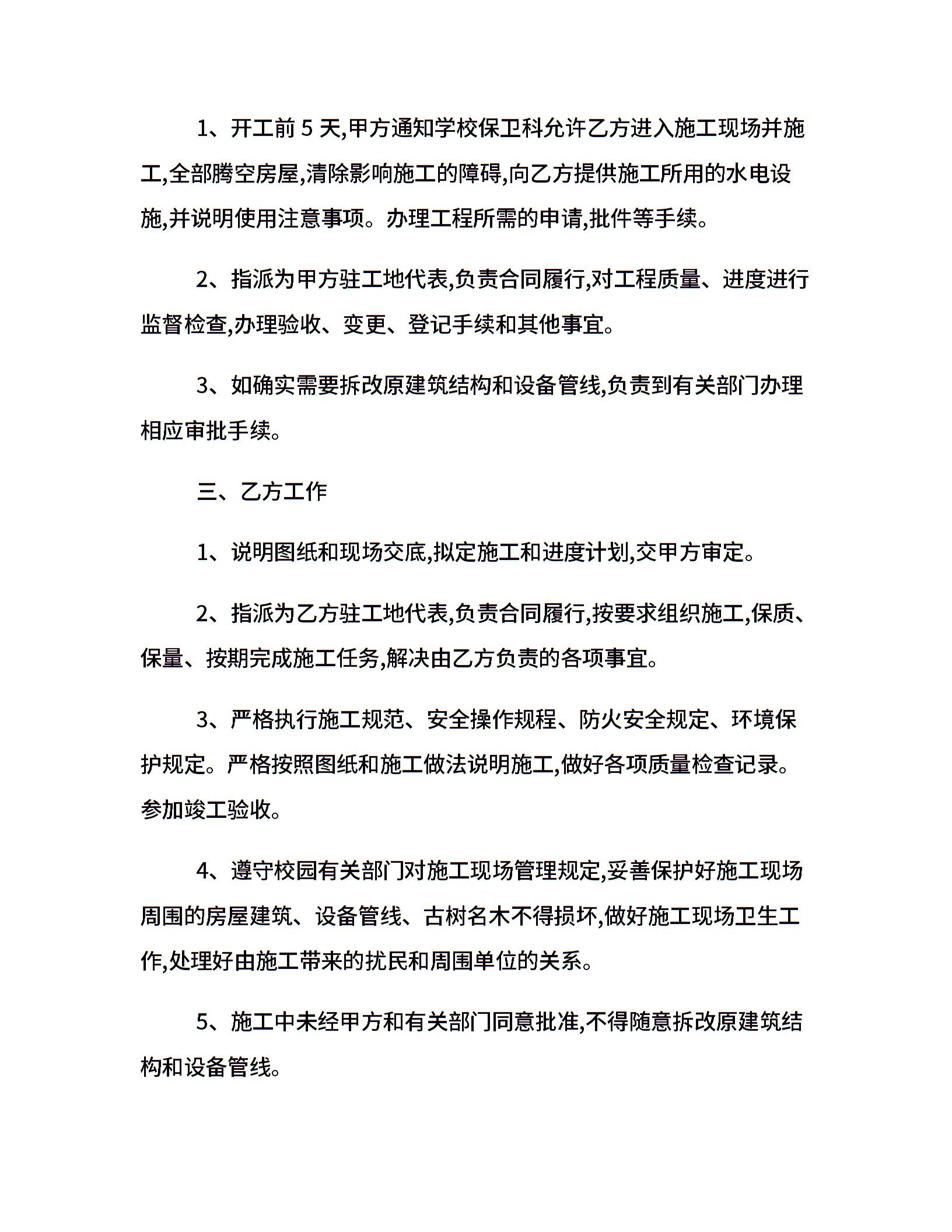 1、开工前 5 天,甲方通知学校保卫科允许乙方进入施工现场并施工,全部腾空房屋,清除影响施工的障碍,向乙方提供施工所用的水电设施,并说明使用注意事项。办理工程所需的申请,批件等手续。

2、指派为甲方驻工地代表,负责合同履行,对工程质量、进度进行监督检查,办理验收、变更、登记手续和其他事宜。

3、如确实需要拆改原建筑结构和设备管线,负责到有关部门办理相应审批手续。

三、乙方工作

1、说明图纸和现场交底,拟定施工和进度计划,交甲方审定。

2、指派为乙方驻工地代表,负责合同履行,按要求组织施工,保质、保量、按期完成施工任务,解决由乙方负责的各项事宜。

3、严格执行施工规范、安全操作规程、防火安全规定、环境保护规定。严格按照图纸和施工做法说明施工,做好各项质量检查记录。参加竣工验收。

4、遵守校园有关部门对施工现场管理规定,妥善保护好施工现场周围的房屋建筑、设备管线、古树名木不得损坏,做好施工现场卫生工作,处理好由施工带来的扰民和周围单位的关系。

5、施工中未经甲方和有关部门同意批准,不得随意拆改原建筑结构和设备管线。